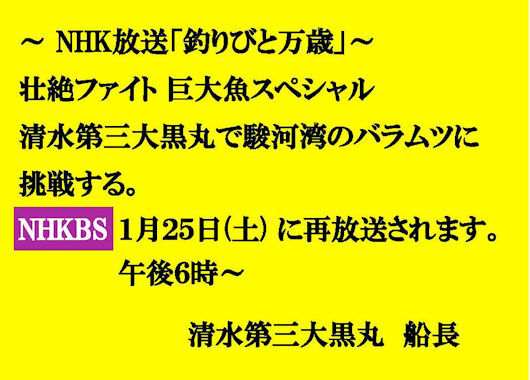 ～ NHK放送「釣りびと万歳」～
壮絶ファイト 巨大魚スペシャル
清水第三大黒丸で駿河湾のバラムツに挑戦する。

NHKBS 1月25日(土) に再放送されます。
午後6時～

清水第三大黒丸 船長